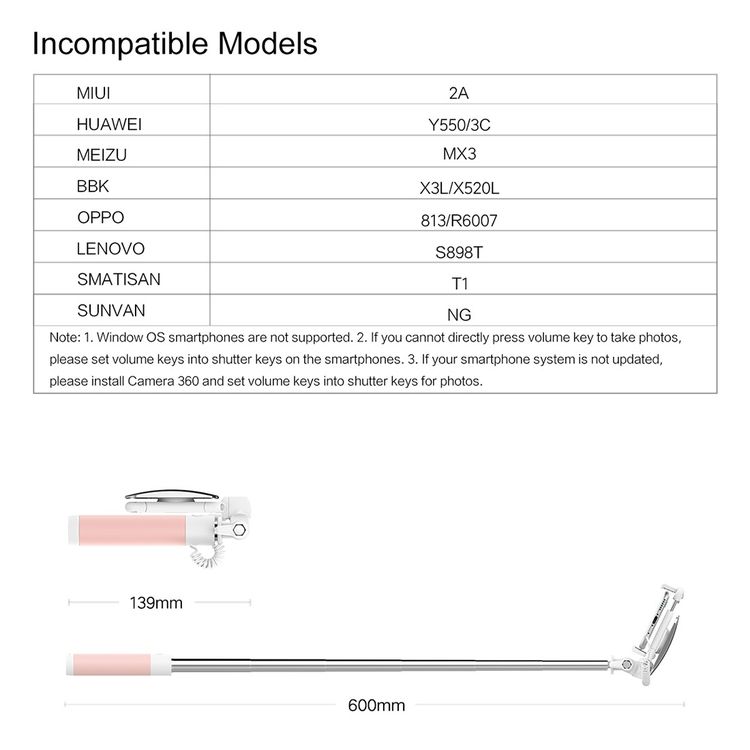 Incompatible Models

| MIUI | 2A |
|---|---|
| HUAWEI | Y550/3C |
| MEIZU | MX3 |
| BBK | X3L/X520L |
| OPPO | 813/R6007 |
| LENOVO | S898T |
| SMATISAN | T1 |
| SUNVAN | NG |

Note: 1. Window OS smartphones are not supported. 2. If you cannot directly press volume key to take photos, please set volume keys into shutter keys on the smartphones. 3. If your smartphone system is not updated, please install Camera 360 and set volume keys into shutter keys for photos.

139mm

600mm